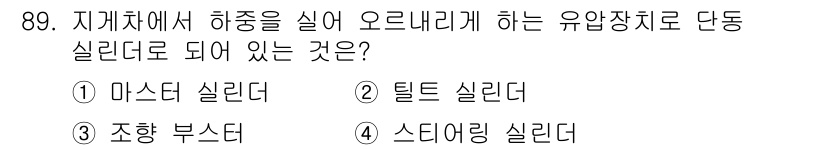 89. 지게차에서 하중을 실어 오르내리게 하는 유압장치로 단동 실린더로 되어 있는 것은?

① 마스터 실린더 ② 틸트 실린더

③ 조향 부스터 ④ 스티어링 실린더